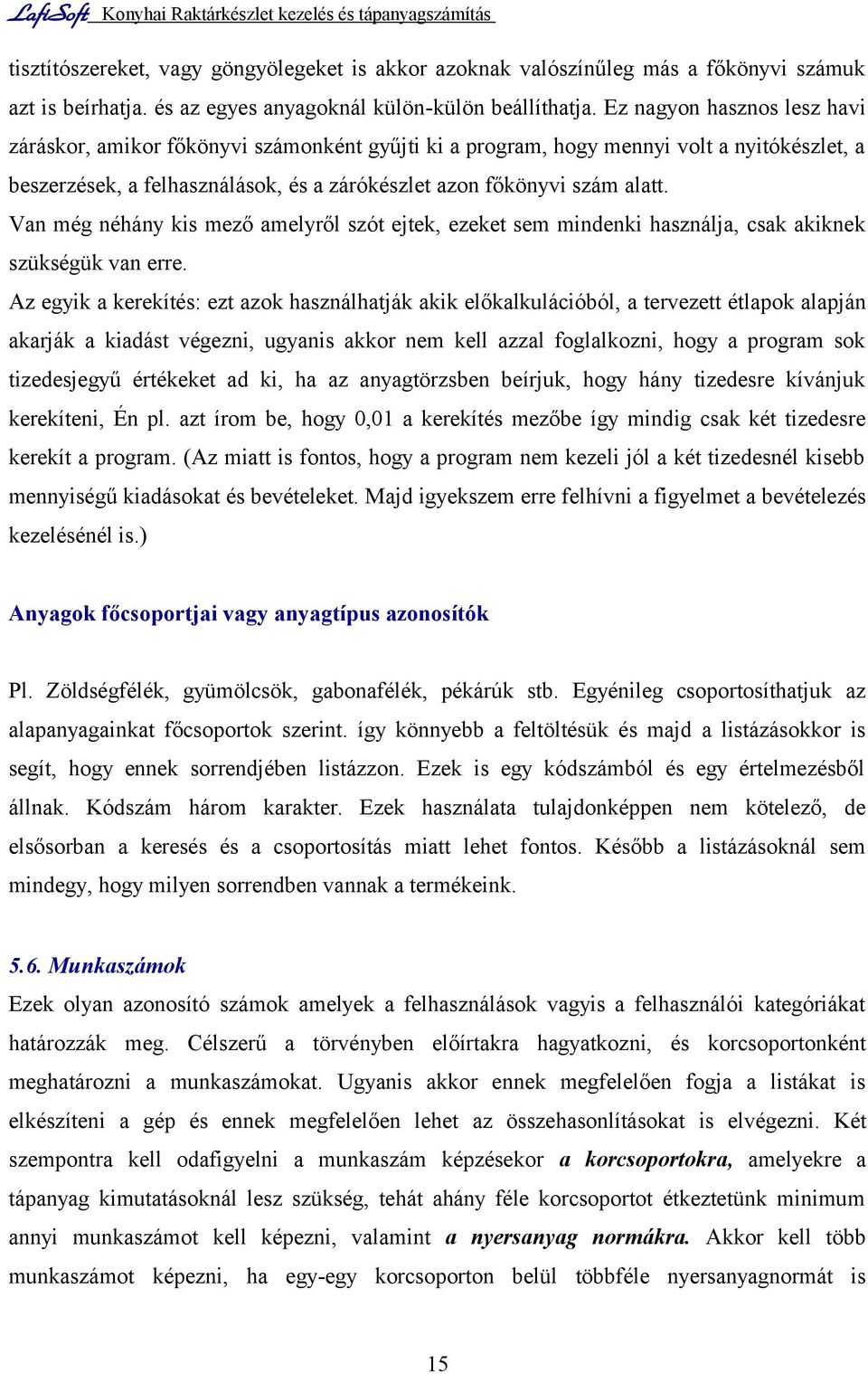 LafiSoft Konyhai Raktárkészlet kezelés és tápanyagszámítás

tisztítószereket, vagy göngyölegeket is akkor azoknak valószínűleg más a főkönyvi számuk azt is beírhatja. és az egyes anyagoknál külön-külön beállíthatja. Ez nagyon hasznos lesz havi záráskor, amikor főkönyvi számonként gyűjti ki a program, hogy mennyi volt a nyitókészlet, a beszerzések, a felhasználások, és a zárókészlet azon főkönyvi szám alatt.

Van még néhány kis mező amelyről szót ejtek, ezeket sem mindenki használja, csak akiknek szükségük van erre.

Az egyik a kerekítés: ezt azok használhatják akik előkalkulációból, a tervezett étlapok alapján akarják a kiadást végezni, ugyanis akkor nem kell azzal foglalkozni, hogy a program sok tizedesjegyű értékeket ad ki, ha az anyagtörzsben beírjuk, hogy hány tizedesre kívánjuk kerekíteni, Én pl. azt írom be, hogy 0,01 a kerekítés mezőbe így mindig csak két tizedesre kerekít a program. (Az miatt is fontos, hogy a program nem kezeli jól a két tizedesnél kisebb mennyiségű kiadásokat és bevételeket. Majd igyekszem erre felhívni a figyelmet a bevételezés kezelésénél is.)

Anyagok főcsoportjai vagy anyagtípus azonosítók

Pl. Zöldségfélék, gyümölcsök, gabonafélék, pékárúk stb. Egyénileg csoportosíthatjuk az alapanyagainkat főcsoportok szerint. így könnyebb a feltöltésük és majd a listázásokkor is segít, hogy ennek sorrendjében listázzon. Ezek is egy kódszámból és egy értelmezésből állnak. Kódszám három karakter. Ezek használata tulajdonképpen nem kötelező, de elsősorban a keresés és a csoportosítás miatt lehet fontos. Később a listázásoknál sem mindegy, hogy milyen sorrendben vannak a termékeink.

5.6. Munkaszámok

Ezek olyan azonosító számok amelyek a felhasználások vagyis a felhasználói kategóriákat határozzák meg. Célszerű a törvényben előírtakra hagyatkozni, és korcsoportonként meghatározni a munkaszámokat. Ugyanis akkor ennek megfelelően fogja a listákat is elkészíteni a gép és ennek megfelelően lehet az összehasonlításokat is elvégezni. Két szempontra kell odafigyelni a munkaszám képzésekor a korcsoportokra, amelyekre a tápanyag kimutatásoknál lesz szükség, tehát ahány féle korcsoportot étkeztetünk minimum annyi munkaszámot kell képezni, valamint a nyersanyag normákra. Akkor kell több munkaszámot képezni, ha egy-egy korcsoporton belül többféle nyersanyagnormát is

15